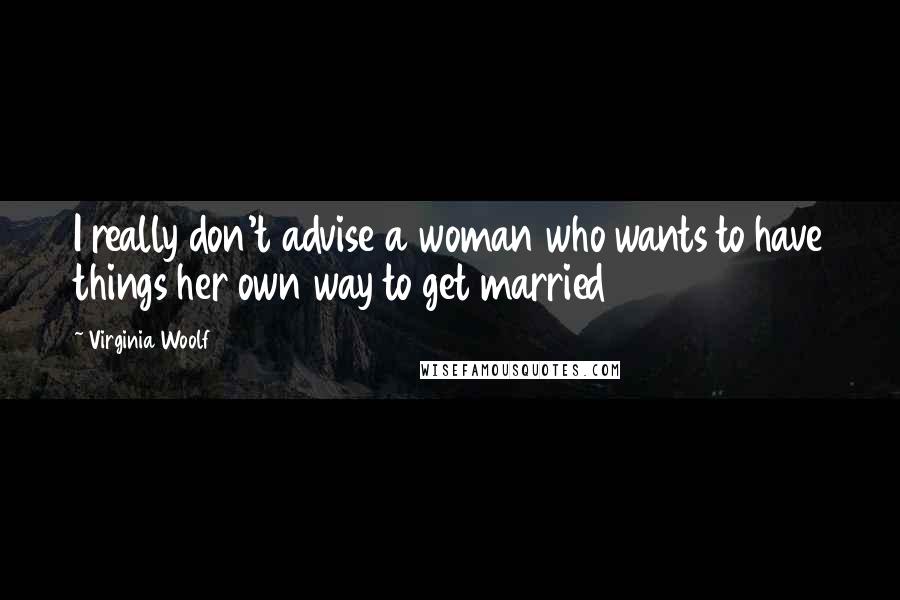 I really don't advise a woman who wants to have things her own way to get married

~ Virginia Woolf

WISEFAMOUSQUOTES.COM